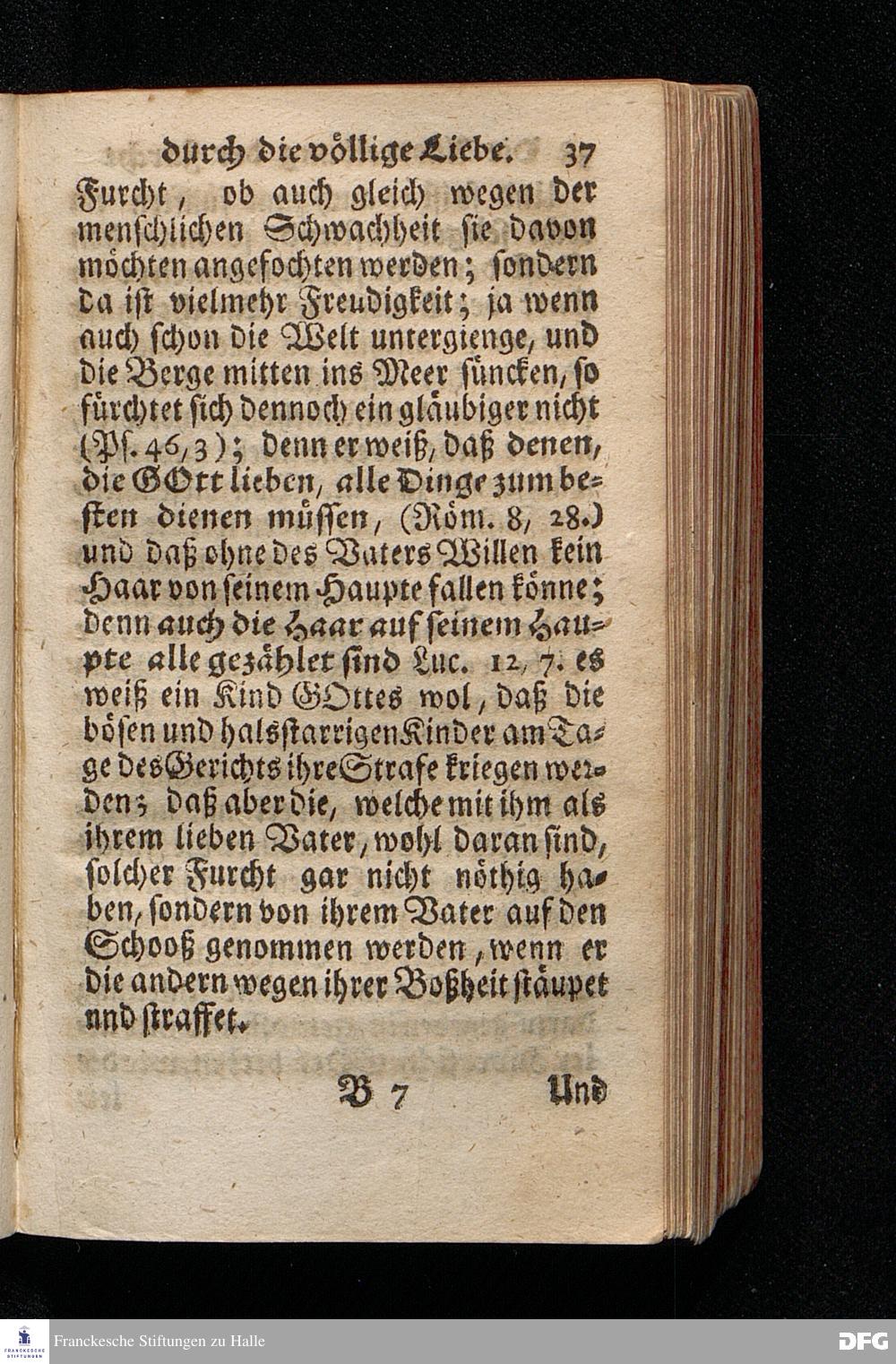 durch die völlige Liebe. 37

Furcht, ob auch gleich wegen der menschlichen Schwachheit sie davon möchten angefochten werden; sondern da ist vielmehr Freudigkeit; ja wenn auch schon die Welt untergienge, und die Berge mitten ins Meer süncken, so fürchtet sich dennoch ein gläubiger nicht (Ps. 46, 3); denn er weiß, daß denen, die GOtt lieben, alle Dinge zum besten dienen müssen, (Röm. 8, 28.) und daß ohne des Vaters Willen kein Haar von seinem Haupte fallen könne; denn auch die Haar auf seinem Haupte alle gezählet sind Luc. 12, 7. es weiß ein Kind GOttes wol, daß die bösen und halsstarrigen Kinder am Tage des Gerichts ihre Strafe kriegen werden; daß aber die, welche mit ihm als ihrem lieben Vater, wohl daran sind, solcher Furcht gar nicht nöthig haben, sondern von ihrem Vater auf den Schooß genommen werden, wenn er die andern wegen ihrer Boßheit stäupet und straffet.

B 7 Und

Franckesche Stiftungen zu Halle

DFG